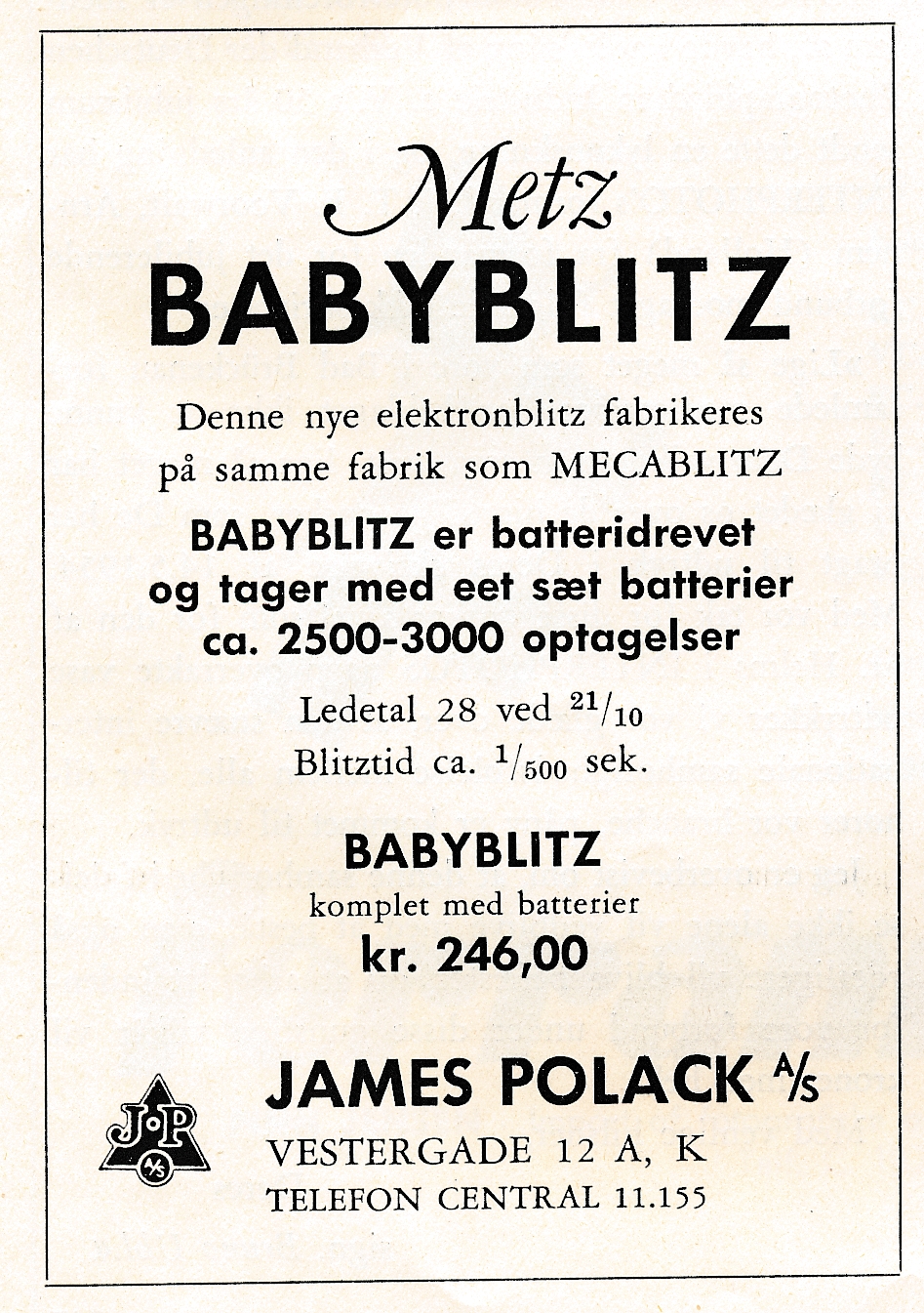 Metz
BABYBLITZ

Denne nye elektronblitz fabrikeres på samme fabrik som MECABLITZ

BABYBLITZ er batteridrevet og tager med eet sæt batterier ca. 2500-3000 optagelser

Ledetal 28 ved $^{21}/_{10}$
Blitztid ca. $^{1}/_{500}$ sek.

BABYBLITZ
komplet med batterier
kr. 246,00

J·P
A/S

JAMES POLACK A/S
VESTERGADE 12 A, K
TELEFON CENTRAL 11.155